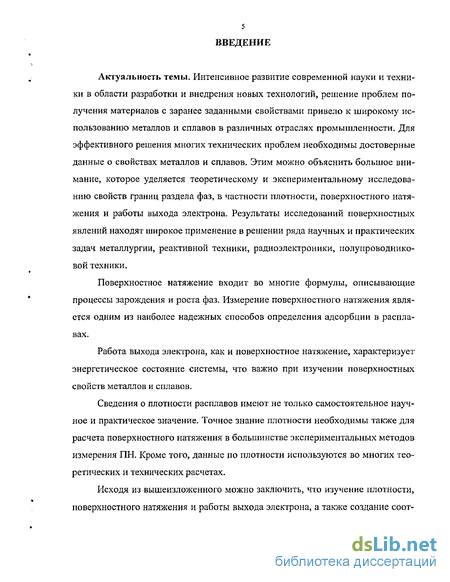 5

ВВЕДЕНИЕ

Актуальность темы. Интенсивное развитие современной науки и техники в области разработки и внедрения новых технологий, решение проблем получения материалов с заранее заданными свойствами привело к широкому использованию металлов и сплавов в различных отраслях промышленности. Для эффективного решения многих технических проблем необходимы достоверные данные о свойствах металлов и сплавов. Этим можно объяснить большое внимание, которое уделяется теоретическому и экспериментальному исследованию свойств границ раздела фаз, в частности плотности, поверхностного натяжения и работы выхода электрона. Результаты исследований поверхностных явлений находят широкое применение в решении ряда научных и практических задач металлургии, реактивной техники, радиоэлектроники, полупроводниковой техники.

Поверхностное натяжение входит во многие формулы, описывающие процессы зарождения и роста фаз. Измерение поверхностного натяжения является одним из наиболее надежных способов определения адсорбции в расплавах.

Работа выхода электрона, как и поверхностное натяжение, характеризует энергетическое состояние системы, что важно при изучении поверхностных свойств металлов и сплавов.

Сведения о плотности расплавов имеют не только самостоятельное научное и практическое значение. Точное знание плотности необходимы также для расчета поверхностного натяжения в большинстве экспериментальных методов измерения ПН. Кроме того, данные по плотности используются во многих теоретических и технических расчетах.

Исходя из вышеизложенного можно заключить, что изучение плотности, поверхностного натяжения и работы выхода электрона, а также создание соот-

dsLib.net
библиотека диссертаций